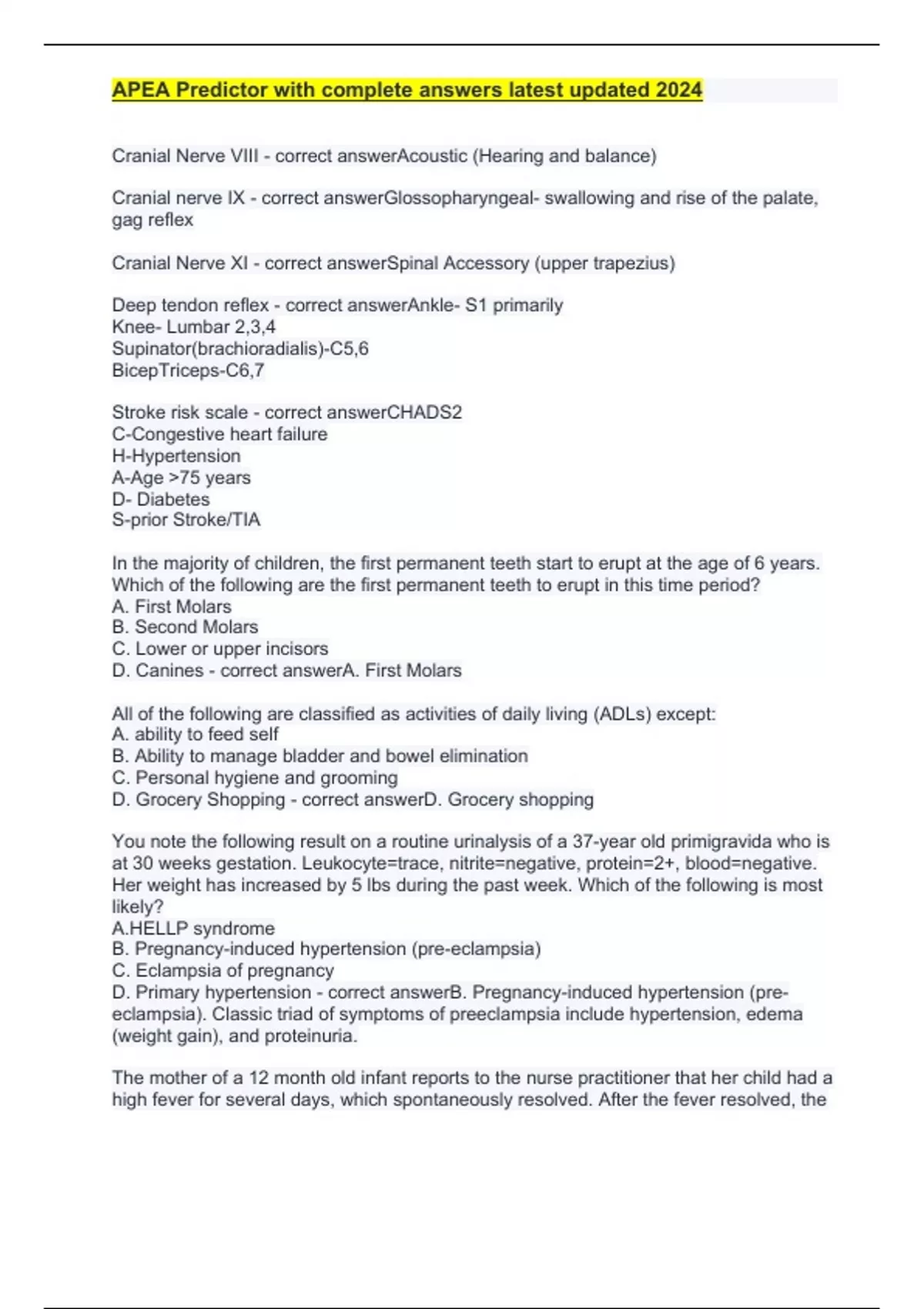 APEA Predictor with complete answers latest updated 2024

Cranial Nerve VIII - correct answerAcoustic (Hearing and balance)

Cranial nerve IX - correct answerGlossopharyngeal- swallowing and rise of the palate, gag reflex

Cranial Nerve XI - correct answerSpinal Accessory (upper trapezius)

Deep tendon reflex - correct answerAnkle- S1 primarily
Knee- Lumbar 2,3,4
Supinator(brachioradialis)-C5,6
BicepTriceps-C6,7

Stroke risk scale - correct answerCHADS2
C-Congestive heart failure
H-Hypertension
A-Age >75 years
D- Diabetes
S-prior Stroke/TIA

In the majority of children, the first permanent teeth start to erupt at the age of 6 years. Which of the following are the first permanent teeth to erupt in this time period?
A. First Molars
B. Second Molars
C. Lower or upper incisors
D. Canines - correct answerA. First Molars

All of the following are classified as activities of daily living (ADLs) except:
A. ability to feed self
B. Ability to manage bladder and bowel elimination
C. Personal hygiene and grooming
D. Grocery Shopping - correct answerD. Grocery shopping

You note the following result on a routine urinalysis of a 37-year old primigravida who is at 30 weeks gestation. Leukocyte=trace, nitrite=negative, protein=2+, blood=negative. Her weight has increased by 5 lbs during the past week. Which of the following is most likely?
A.HELLP syndrome
B. Pregnancy-induced hypertension (pre-eclampsia)
C. Eclampsia of pregnancy
D. Primary hypertension - correct answerB. Pregnancy-induced hypertension (pre-eclampsia). Classic triad of symptoms of preeclampsia include hypertension, edema (weight gain), and proteinuria.

The mother of a 12 month old infant reports to the nurse practitioner that her child had a high fever for several days, which spontaneously resolved. After the fever resolved, the